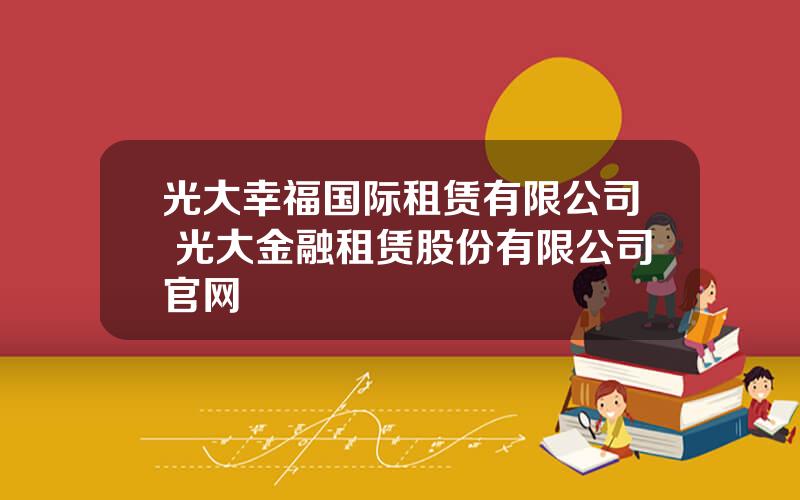 光大幸福国际租赁有限公司 光大金融租赁股份有限公司官网